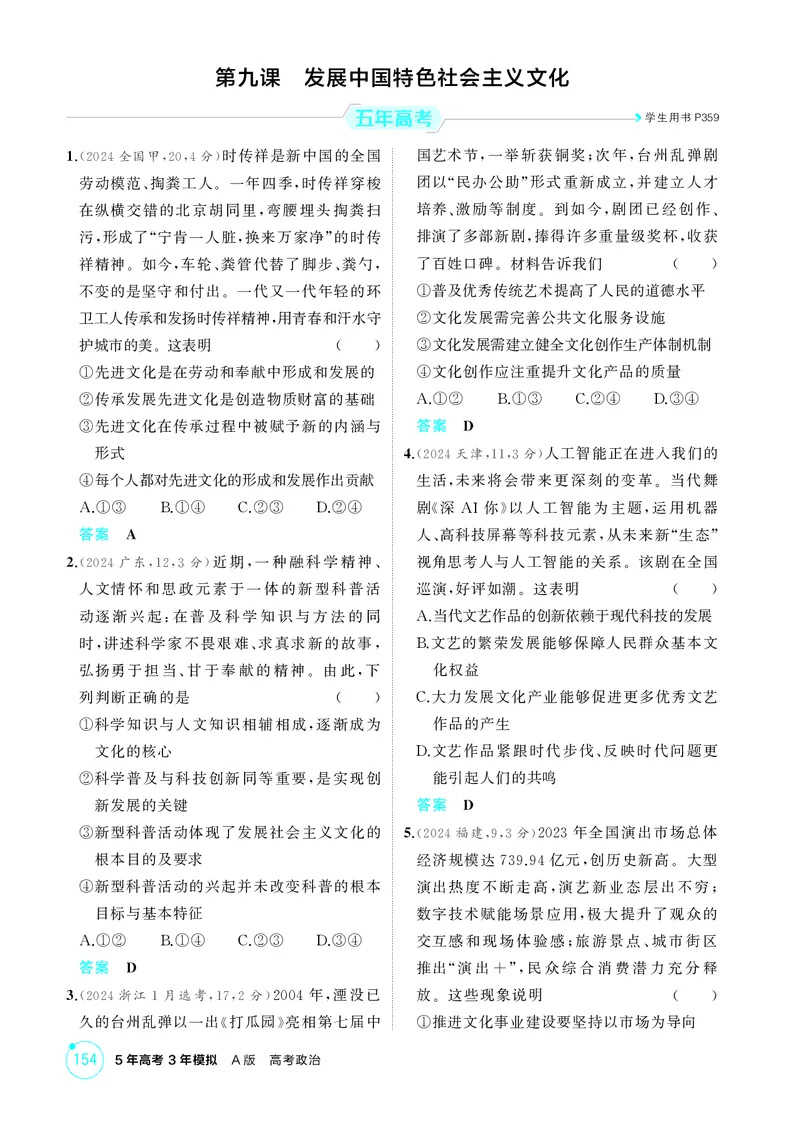 第九课　发展中国特色社会主义文化

五年高考

学生用书P359

1.(2024全国甲,20,4分)时传祥是新中国的全国劳动模范、掏粪工人。一年四季,时传祥穿梭在纵横交错的北京胡同里,弯腰埋头掏粪扫污,形成了“宁肯一人脏,换来万家净”的时传祥精神。如今,车轮、粪管代替了脚步、粪勺,不变的是坚守和付出。一代又一代年轻的环卫工人传承和发扬时传祥精神,用青春和汗水守护城市的美。这表明 (　　)

①先进文化是在劳动和奉献中形成和发展的

②传承发展先进文化是创造物质财富的基础

③先进文化在传承过程中被赋予新的内涵与形式

④每个人都对先进文化的形成和发展作出贡献

A.①③　B.①④　C.②③　D.②④

答案　A

2.(2024广东,12,3分)近期,一种融科学精神、人文情怀和思政元素于一体的新型科普活动逐渐兴起:在普及科学知识与方法的同时,讲述科学家不畏艰难、求真求新的故事,弘扬勇于担当、甘于奉献的精神。由此,下列判断正确的是 (　　)

①科学知识与人文知识相辅相成,逐渐成为文化的核心

②科学普及与科技创新同等重要,是实现创新发展的关键

③新型科普活动体现了发展社会主义文化的根本目的及要求

④新型科普活动的兴起并未改变科普的根本目标与基本特征

A.①②　B.①④　C.②③　D.③④

答案　D

3.(2024浙江1月选考,17,2分)2004年,湮没已久的台州乱弹以一出《打瓜园》亮相第七届中国艺术节,一举斩获铜奖;次年,台州乱弹剧团以“民办公助”形式重新成立,并建立人才培养、激励等制度。到如今,剧团已经创作、排演了多部新剧,捧得许多重量级奖杯,收获了百姓口碑。材料告诉我们 (　　)

①普及优秀传统艺术提高了人民的道德水平

②文化发展需完善公共文化服务设施

③文化发展需建立健全文化创作生产体制机制

④文化创作应注重提升文化产品的质量

A.①②　B.①③　C.②④　D.③④

答案　D

4.(2024天津,11,3分)人工智能正在进入我们的生活,未来将会带来更深刻的变革。当代舞剧《深AI你》以人工智能为主题,运用机器人、高科技屏幕等科技元素,从未来新“生态”视角思考人与人工智能的关系。该剧在全国巡演,好评如潮。这表明 (　　)

A.当代文艺作品的创新依赖于现代科技的发展

B.文艺的繁荣发展能够保障人民群众基本文化权益

C.大力发展文化产业能够促进更多优秀文艺作品的产生

D.文艺作品紧跟时代步伐、反映时代问题更能引起人们的共鸣

答案　D

5.(2024福建,9,3分)2023年全国演出市场总体经济规模达739.94亿元,创历史新高。大型演出热度不断走高,演艺新业态层出不穷;数字技术赋能场景应用,极大提升了观众的交互感和现场体验感;旅游景点、城市街区推出“演出+”,民众综合消费潜力充分释放。这些现象说明 (　　)

①推进文化事业建设要坚持以市场为导向

154　5年高考3年模拟　A版　高考政治